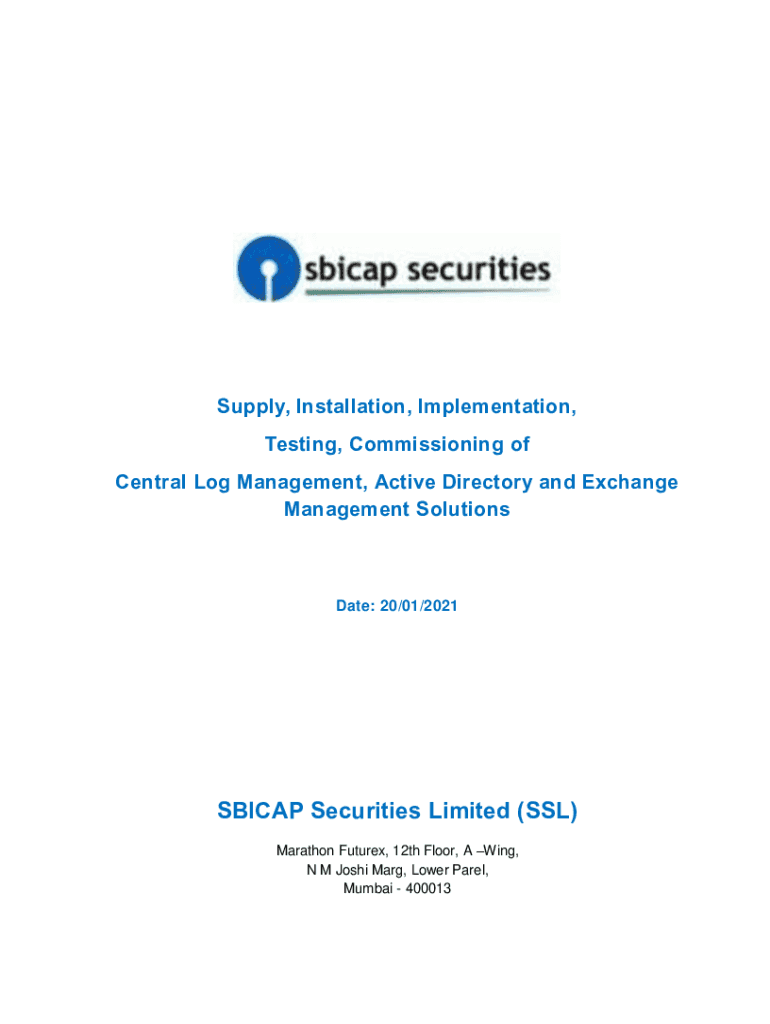 sbicap securities

Supply, Installation, Implementation,

Testing, Commissioning of

Central Log Management, Active Directory and Exchange Management Solutions

Date: 20/01/2021

SBICAP Securities Limited (SSL)

Marathon Futurex, 12th Floor, A –Wing,
N M Joshi Marg, Lower Parel,
Mumbai - 400013